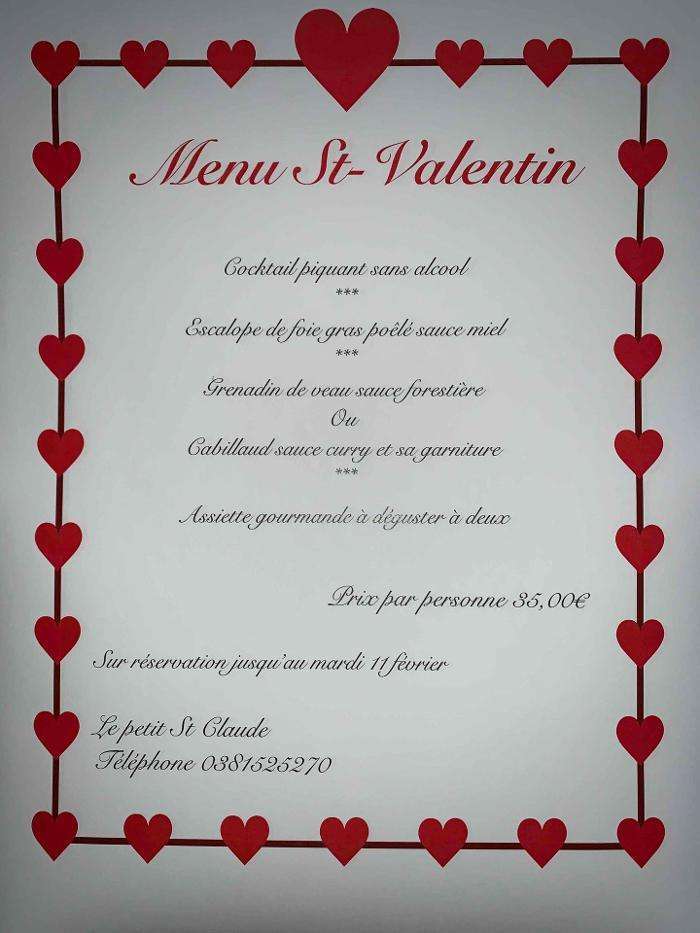 Menu St-Valentin

Cocktail piquant sans alcool
***
Escalope de foie gras poêlé sauce miel
***
Grenadin de veau sauce forestière
Ou
Cabillaud sauce curry et sa garniture
***
Assiette gourmande à déguster à deux

Prix par personne 35,00€

Sur réservation jusqu'au mardi 11 février

Le petit St Claude
Téléphone 0381525270